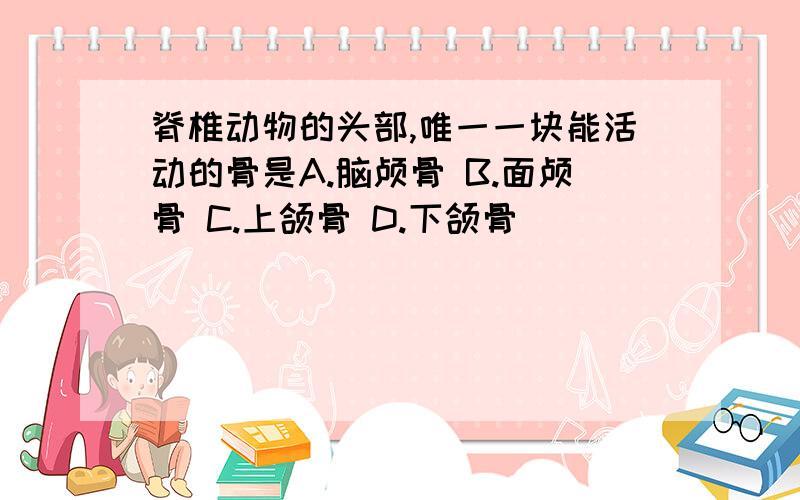 脊椎动物的头部,唯一一块能活动的骨是A.脑颅骨 B.面颅骨 C.上颌骨 D.下颌骨